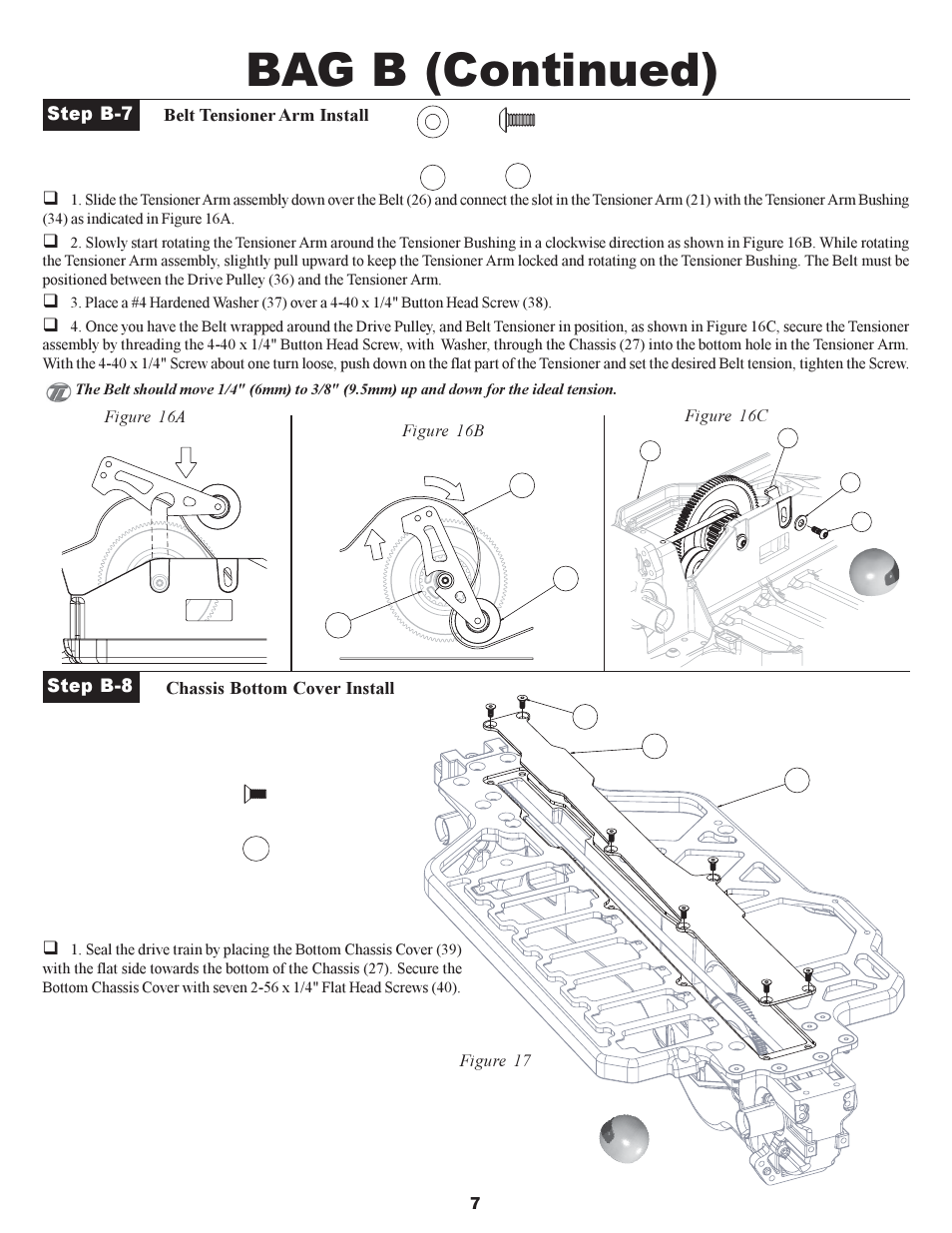 BAG B (Continued)

Step B-7 Belt Tensioner Arm Install

❑ 1. Slide the Tensioner Arm assembly down over the Belt (26) and connect the slot in the Tensioner Arm (21) with the Tensioner Arm Bushing (34) as indicated in Figure 16A.

❑ 2. Slowly start rotating the Tensioner Arm around the Tensioner Bushing in a clockwise direction as shown in Figure 16B. While rotating the Tensioner Arm assembly, slightly pull upward to keep the Tensioner Arm locked and rotating on the Tensioner Bushing. The Belt must be positioned between the Drive Pulley (36) and the Tensioner Arm.

❑ 3. Place a #4 Hardened Washer (37) over a 4-40 x 1/4" Button Head Screw (38).

❑ 4. Once you have the Belt wrapped around the Drive Pulley, and Belt Tensioner in position, as shown in Figure 16C, secure the Tensioner assembly by threading the 4-40 x 1/4" Button Head Screw, with Washer, through the Chassis (27) into the bottom hole in the Tensioner Arm. With the 4-40 x 1/4" Screw about one turn loose, push down on the flat part of the Tensioner and set the desired Belt tension, tighten the Screw.

The Belt should move 1/4" (6mm) to 3/8" (9.5mm) up and down for the ideal tension.

Figure 16A

Figure 16B

Figure 16C

Step B-8 Chassis Bottom Cover Install

❑ 1. Seal the drive train by placing the Bottom Chassis Cover (39) with the flat side towards the bottom of the Chassis (27). Secure the Bottom Chassis Cover with seven 2-56 x 1/4" Flat Head Screws (40).

Figure 17

7